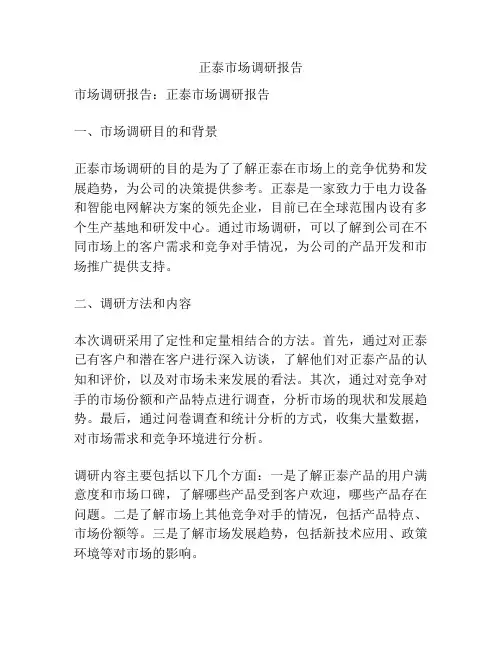 正泰市场调研报告

市场调研报告：正泰市场调研报告

一、市场调研目的和背景

正泰市场调研的目的是为了了解正泰在市场上的竞争优势和发展趋势，为公司的决策提供参考。正泰是一家致力于电力设备和智能电网解决方案的领先企业，目前已在全球范围内设有多个生产基地和研发中心。通过市场调研，可以了解到公司在不同市场上的客户需求和竞争对手情况，为公司的产品开发和市场推广提供支持。

二、调研方法和内容

本次调研采用了定性和定量相结合的方法。首先，通过对正泰已有客户和潜在客户进行深入访谈，了解他们对正泰产品的认知和评价，以及对市场未来发展的看法。其次，通过对竞争对手的市场份额和产品特点进行调查，分析市场的现状和发展趋势。最后，通过问卷调查和统计分析的方式，收集大量数据，对市场需求和竞争环境进行分析。

调研内容主要包括以下几个方面：一是了解正泰产品的用户满意度和市场口碑，了解哪些产品受到客户欢迎，哪些产品存在问题。二是了解市场上其他竞争对手的情况，包括产品特点、市场份额等。三是了解市场发展趋势，包括新技术应用、政策环境等对市场的影响。